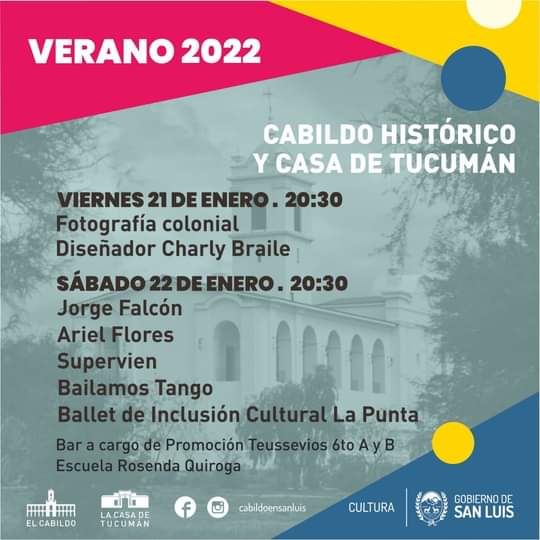 VERANO 2022

CABILDO HISTÓRICO Y CASA DE TUCUMÁN

VIERNES 21 DE ENERO . 20:30
Fotografía colonial
Diseñador Charly Braile

SÁBADO 22 DE ENERO . 20:30
Jorge Falcón
Ariel Flores
Supervien
Bailamos Tango
Ballet de Inclusión Cultural La Punta

Bar a cargo de Promoción Teussevios 6to A y B
Escuela Rosenda Quiroga

EL CABILDO

LA CASA DE TUCUMÁN

cabildoensanluis

CULTURA

GOBIERNO DE SAN LUIS